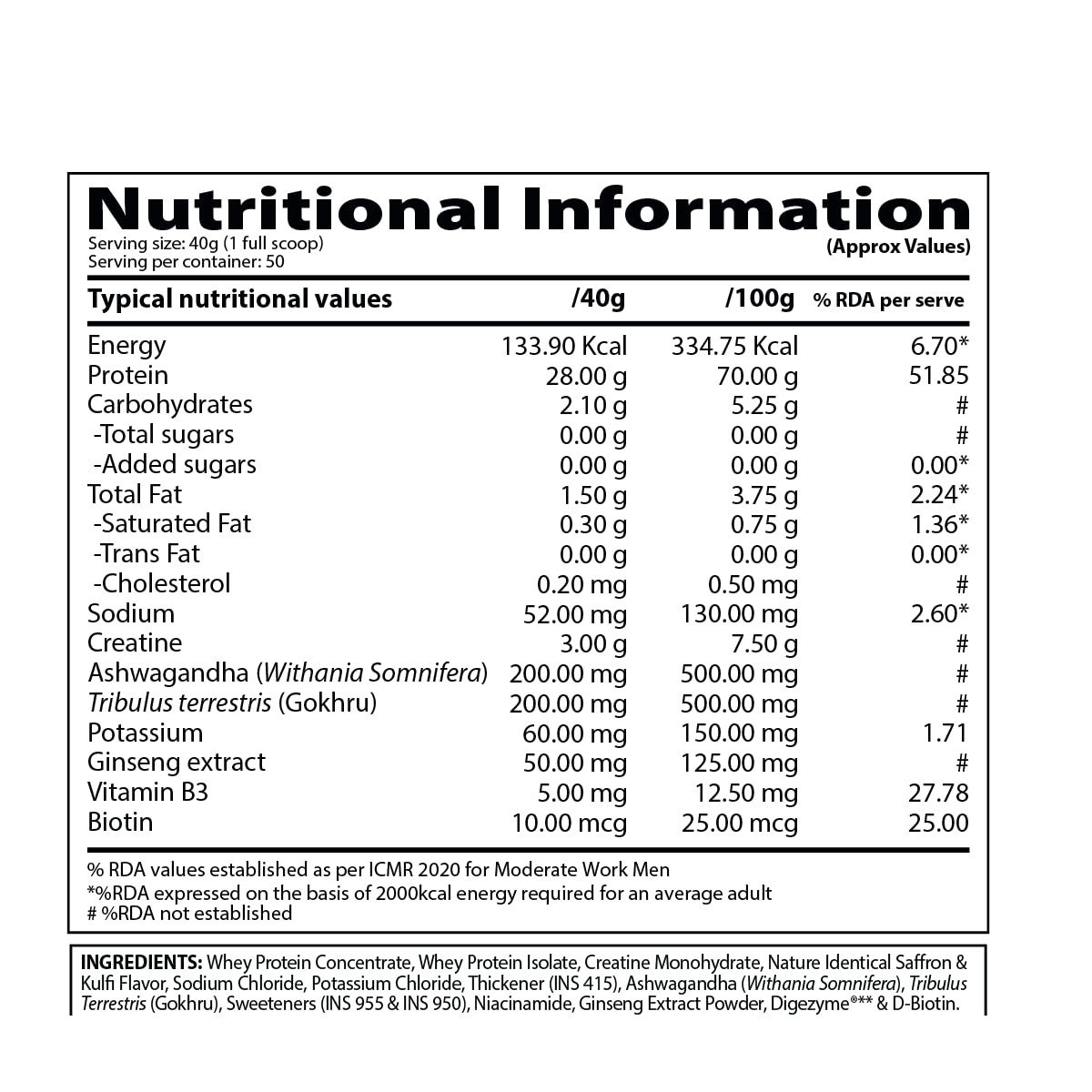 Nutritional Information

Serving size: 40g (1 full scoop)
Serving per container: 50

(Approx Values)

| Typical nutritional values | /40g | /100g | % RDA per serve |
|---|---|---|---|
| Energy | 133.90 Kcal | 334.75 Kcal | 6.70* |
| Protein | 28.00 g | 70.00 g | 51.85 |
| Carbohydrates | 2.10 g | 5.25 g | # |
| -Total sugars | 0.00 g | 0.00 g | # |
| -Added sugars | 0.00 g | 0.00 g | 0.00* |
| Total Fat | 1.50 g | 3.75 g | 2.24* |
| -Saturated Fat | 0.30 g | 0.75 g | 1.36* |
| -Trans Fat | 0.00 g | 0.00 g | 0.00* |
| -Cholesterol | 0.20 mg | 0.50 mg | # |
| Sodium | 52.00 mg | 130.00 mg | 2.60* |
| Creatine | 3.00 g | 7.50 g | # |
| Ashwagandha (Withania Somnifera) | 200.00 mg | 500.00 mg | # |
| Tribulus terrestris (Gokhru) | 200.00 mg | 500.00 mg | # |
| Potassium | 60.00 mg | 150.00 mg | 1.71 |
| Ginseng extract | 50.00 mg | 125.00 mg | # |
| Vitamin B3 | 5.00 mg | 12.50 mg | 27.78 |
| Biotin | 10.00 mcg | 25.00 mcg | 25.00 |

% RDA values established as per ICMR 2020 for Moderate Work Men
*%RDA expressed on the basis of 2000kcal energy required for an average adult
# %RDA not established

INGREDIENTS: Whey Protein Concentrate, Whey Protein Isolate, Creatine Monohydrate, Nature Identical Saffron & Kulfi Flavor, Sodium Chloride, Potassium Chloride, Thickener (INS 415), Ashwagandha (Withania Somnifera), Tribulus Terrestris (Gokhru), Sweeteners (INS 955 & INS 950), Niacinamide, Ginseng Extract Powder, Digezyme®** & D-Biotin.